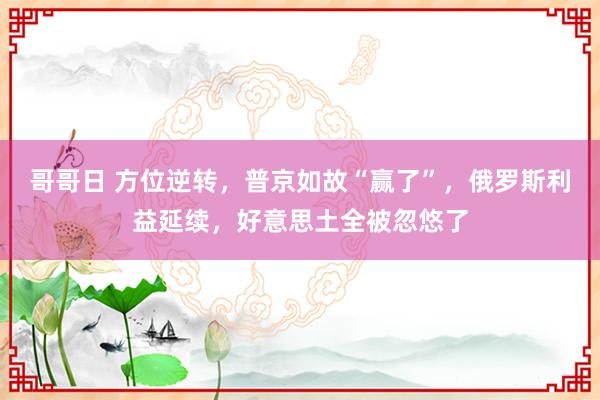 哥哥日 方位逆转，普京如故“赢了”，俄罗斯利益延续，好意思土全被忽悠了